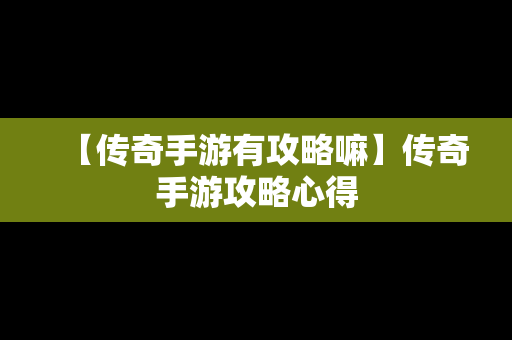 【传奇手游有攻略嘛】传奇手游攻略心得